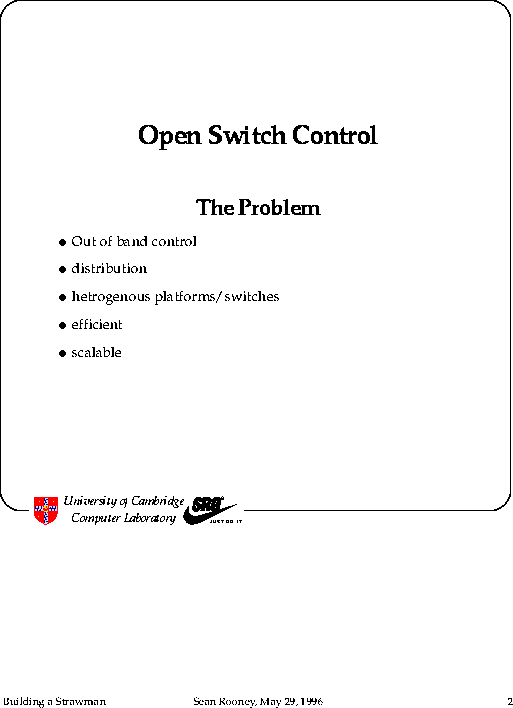 Open Switch Control

The Problem

• Out of band control
• distribution
• hetrogenous platforms/switches
• efficient
• scalable

University of Cambridge
Computer Laboratory

SRG
JUST DO IT

Building a Strawman

Sean Rooney, May 29, 1996

2